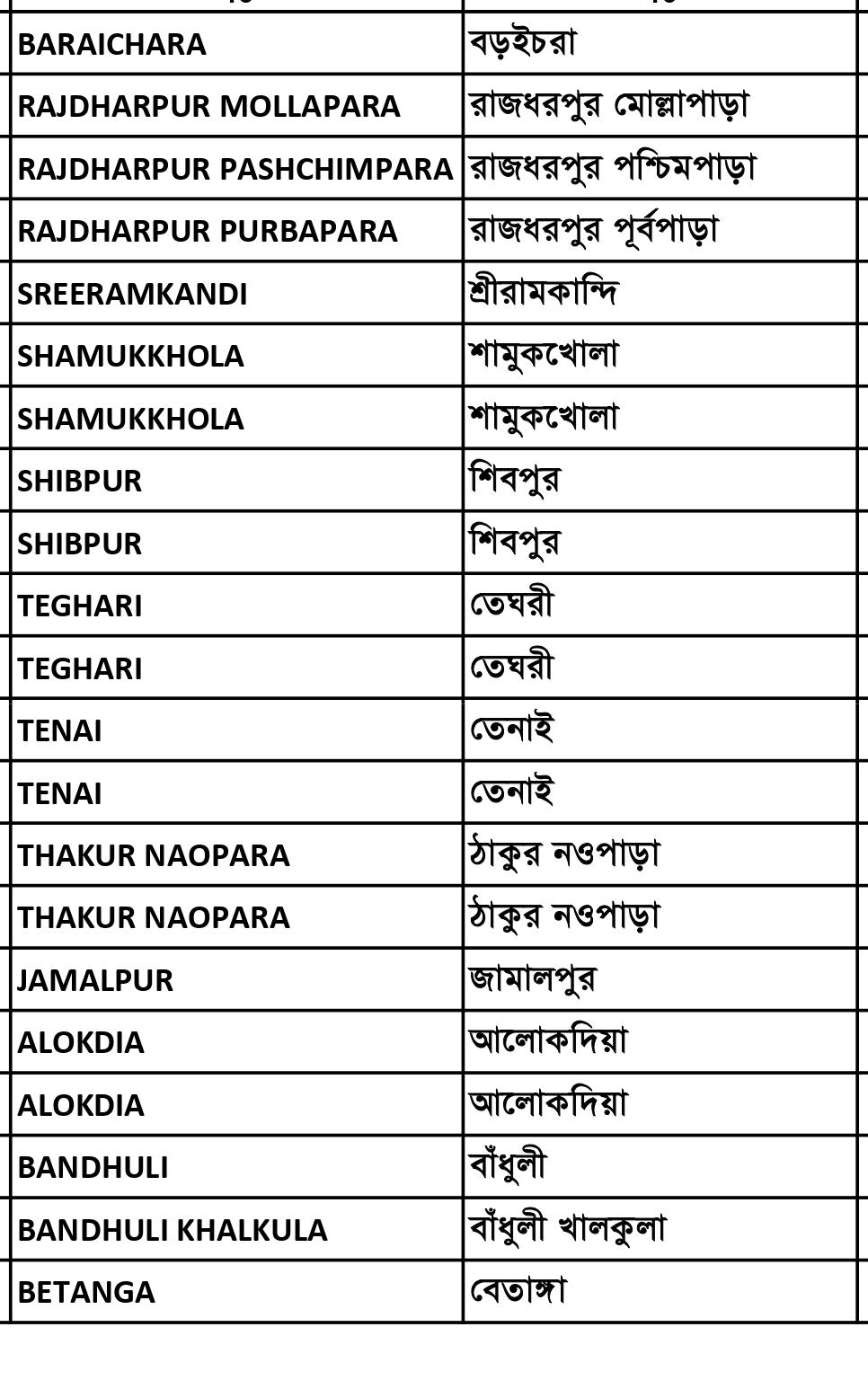 | | |
|---|---|
| BARAICHARA | বড়ইচরা |
| RAJDHARPUR MOLLAPARA | রাজধরপুর মোল্লাপাড়া |
| RAJDHARPUR PASHCHIMPARA | রাজধরপুর পশ্চিমপাড়া |
| RAJDHARPUR PURBAPARA | রাজধরপুর পূর্বপাড়া |
| SREERAMKANDI | শ্রীরামকান্দি |
| SHAMUKKHOLA | শামুকখোলা |
| SHAMUKKHOLA | শামুকখোলা |
| SHIBPUR | শিবপুর |
| SHIBPUR | শিবপুর |
| TEGHARI | তেঘরী |
| TEGHARI | তেঘরী |
| TENAI | তেনাই |
| TENAI | তেনাই |
| THAKUR NAOPARA | ঠাকুর নওপাড়া |
| THAKUR NAOPARA | ঠাকুর নওপাড়া |
| JAMALPUR | জামালপুর |
| ALOKDIA | আলোকদিয়া |
| ALOKDIA | আলোকদিয়া |
| BANDHULI | বাঁধুলী |
| BANDHULI KHALKULA | বাঁধুলী খালকুলা |
| BETANGA | বেতাঙ্গা |